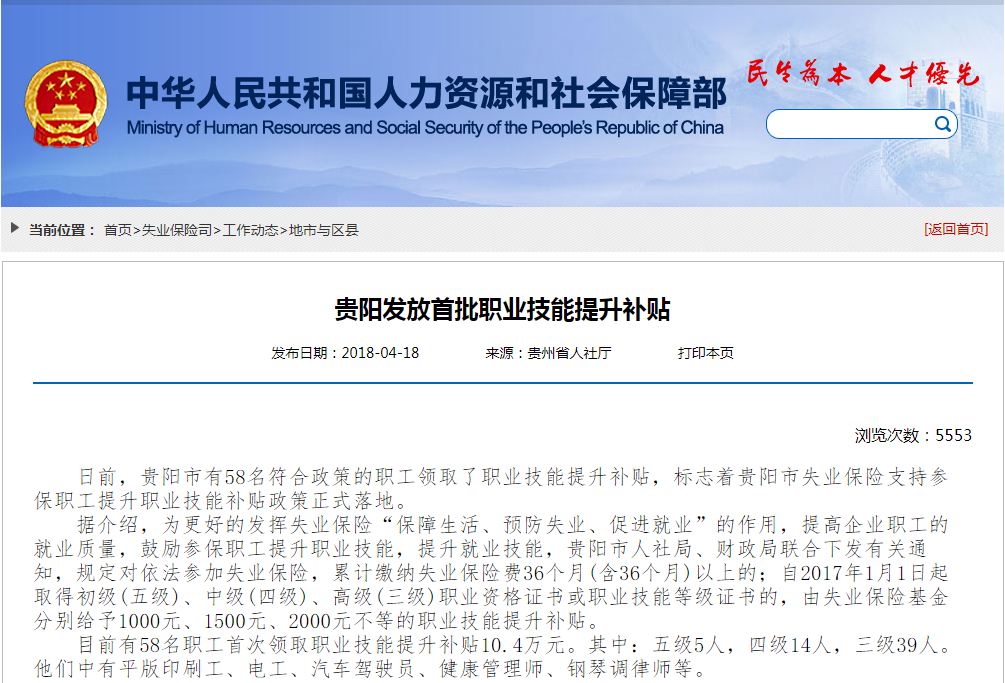 中华人民共和国人力资源和社会保障部
Ministry of Human Resources and Social Security of the People's Republic of China

民生为本 人才优先

当前位置： 首页>失业保险司>工作动态>地市与区县

[返回首页]

贵阳发放首批职业技能提升补贴

发布日期：2018-04-18 来源：贵州省人社厅 打印本页

浏览次数：5553

日前，贵阳市有58名符合政策的职工领取了职业技能提升补贴，标志着贵阳市失业保险支持参保职工提升职业技能补贴政策正式落地。

据介绍，为更好的发挥失业保险“保障生活、预防失业、促进就业”的作用，提高企业职工的就业质量，鼓励参保职工提升职业技能，提升就业技能，贵阳市人社局、财政局联合下发有关通知，规定对依法参加失业保险，累计缴纳失业保险费36个月(含36个月)以上的；自2017年1月1日起取得初级(五级)、中级(四级)、高级(三级)职业资格证书或职业技能等级证书的，由失业保险基金分别给予1000元、1500元、2000元不等的职业技能提升补贴。

目前有58名职工首次领取职业技能提升补贴10.4万元。其中：五级5人，四级14人，三级39人。他们中有平版印刷工、电工、汽车驾驶员、健康管理师、钢琴调律师等。